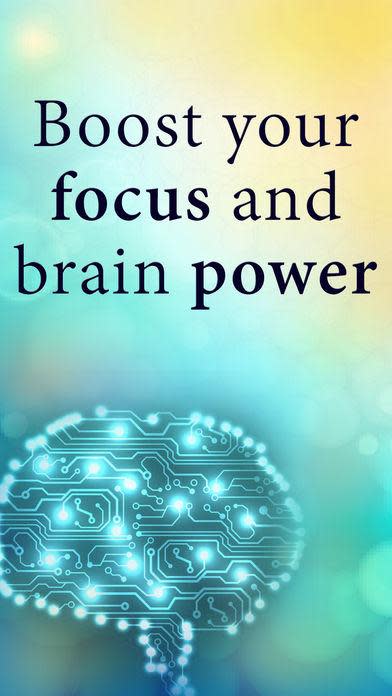 Boost your focus and brain power